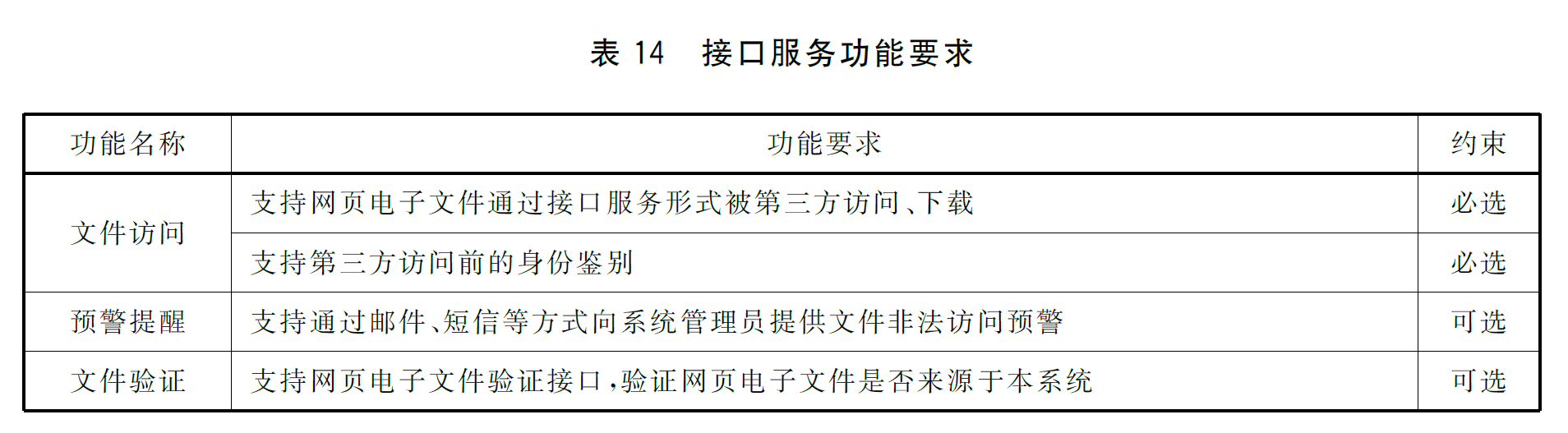 表14 接口服务功能要求

| 功能名称 | 功能要求 | 约束 |
|---|---|---|
| 文件访问 | 支持网页电子文件通过接口服务形式被第三方访问、下载 | 必选 |
| | 支持第三方访问前的身份鉴别 | 必选 |
| 预警提醒 | 支持通过邮件、短信等方式向系统管理员提供文件非法访问预警 | 可选 |
| 文件验证 | 支持网页电子文件验证接口,验证网页电子文件是否来源于本系统 | 可选 |